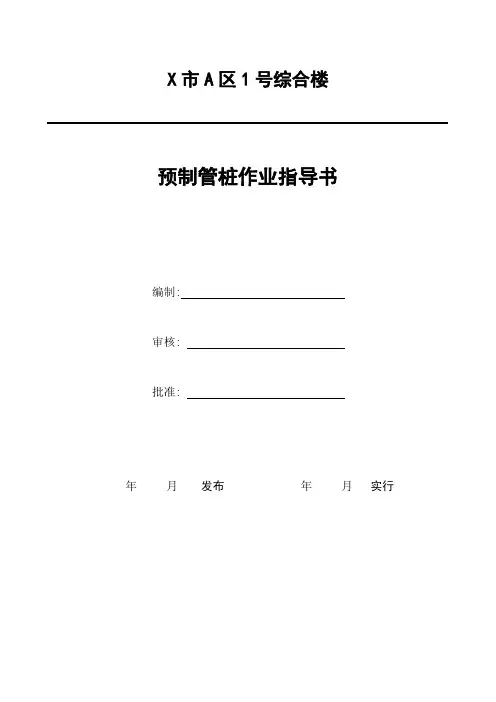 X 市 A 区 1 号综合楼

预制管桩作业指导书

编制:

审核:

批准:

年 月 发布 年 月 实行